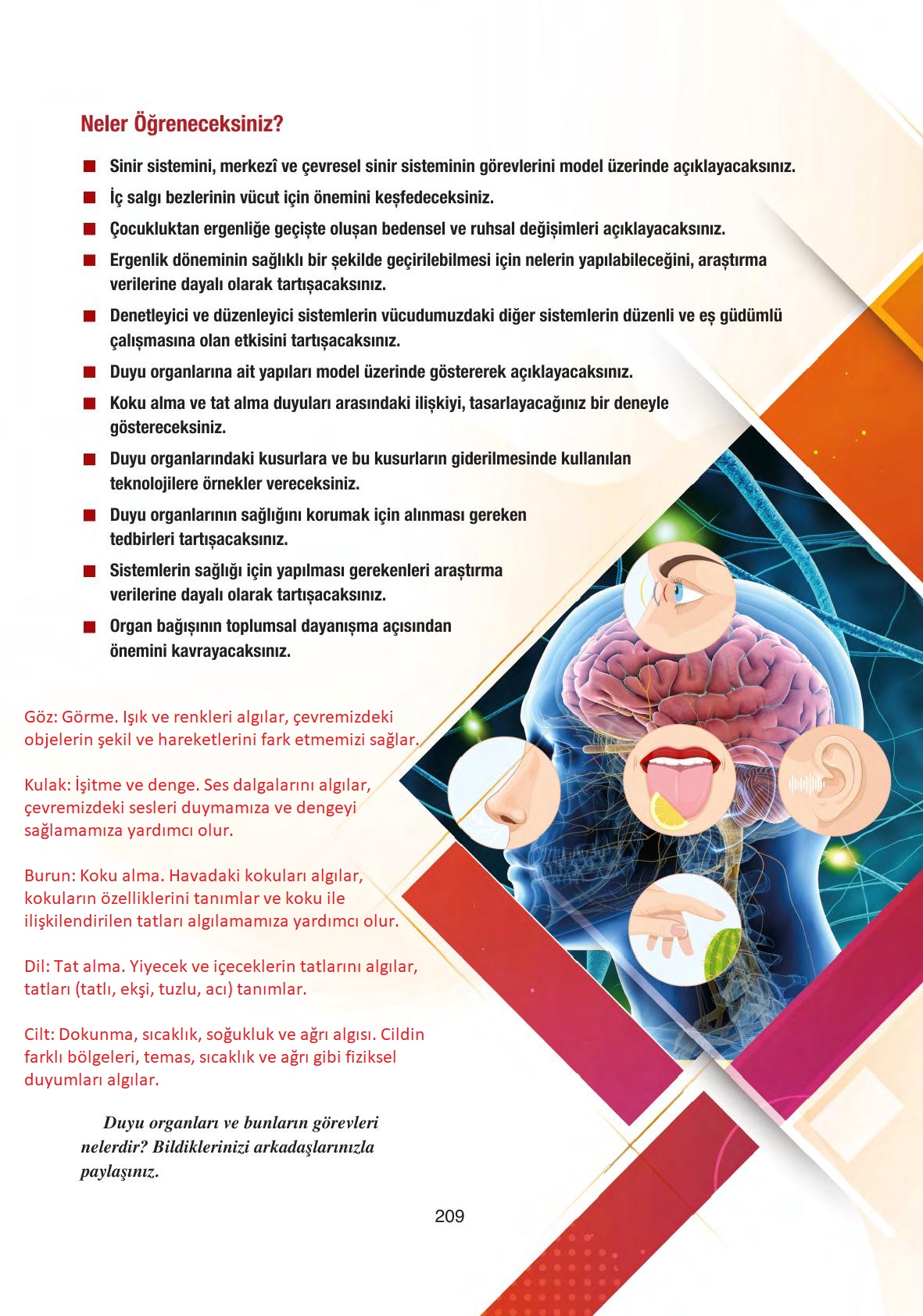 Neler Öğreneceksiniz?

■ Sinir sistemini, merkezî ve çevresel sinir sisteminin görevlerini model üzerinde açıklayacaksınız.

■ İç salgı bezlerinin vücut için önemini keşfedeceksiniz.

■ Çocukluktan ergenliğe geçişte oluşan bedensel ve ruhsal değişimleri açıklayacaksınız.

■ Ergenlik döneminin sağlıklı bir şekilde geçirilebilmesi için nelerin yapılabileceğini, araştırma verilerine dayalı olarak tartışacaksınız.

■ Denetleyici ve düzenleyici sistemlerin vücudumuzdaki diğer sistemlerin düzenli ve eş güdümlü çalışmasına olan etkisini tartışacaksınız.

■ Duyu organlarına ait yapıları model üzerinde göstererek açıklayacaksınız.

■ Koku alma ve tat alma duyuları arasındaki ilişkiyi, tasarlayacağınız bir deneyle göstereceksiniz.

■ Duyu organlarındaki kusurlara ve bu kusurların giderilmesinde kullanılan teknolojilere örnekler vereceksiniz.

■ Duyu organlarının sağlığını korumak için alınması gereken tedbirleri tartışacaksınız.

■ Sistemlerin sağlığı için yapılması gerekenleri araştırma verilerine dayalı olarak tartışacaksınız.

■ Organ bağışının toplumsal dayanışma açısından önemini kavrayacaksınız.

Göz: Görme. Işık ve renkleri algılar, çevremizdeki objelerin şekil ve hareketlerini fark etmemizi sağlar.

Kulak: İşitme ve denge. Ses dalgalarını algılar, çevremizdeki sesleri duymamıza ve dengeyi sağlamamıza yardımcı olur.

Burun: Koku alma. Havadaki kokuları algılar, kokuların özelliklerini tanımlar ve koku ile ilişkilendirilen tatları algılamamıza yardımcı olur.

Dil: Tat alma. Yiyecek ve içeceklerin tatlarını algılar, tatları (tatlı, ekşi, tuzlu, acı) tanımlar.

Cilt: Dokunma, sıcaklık, soğukluk ve ağrı algısı. Cildin farklı bölgeleri, temas, sıcaklık ve ağrı gibi fiziksel duyumları algılar.

Duyu organları ve bunların görevleri nelerdir? Bildiklerinizi arkadaşlarınızla paylaşınız.

209